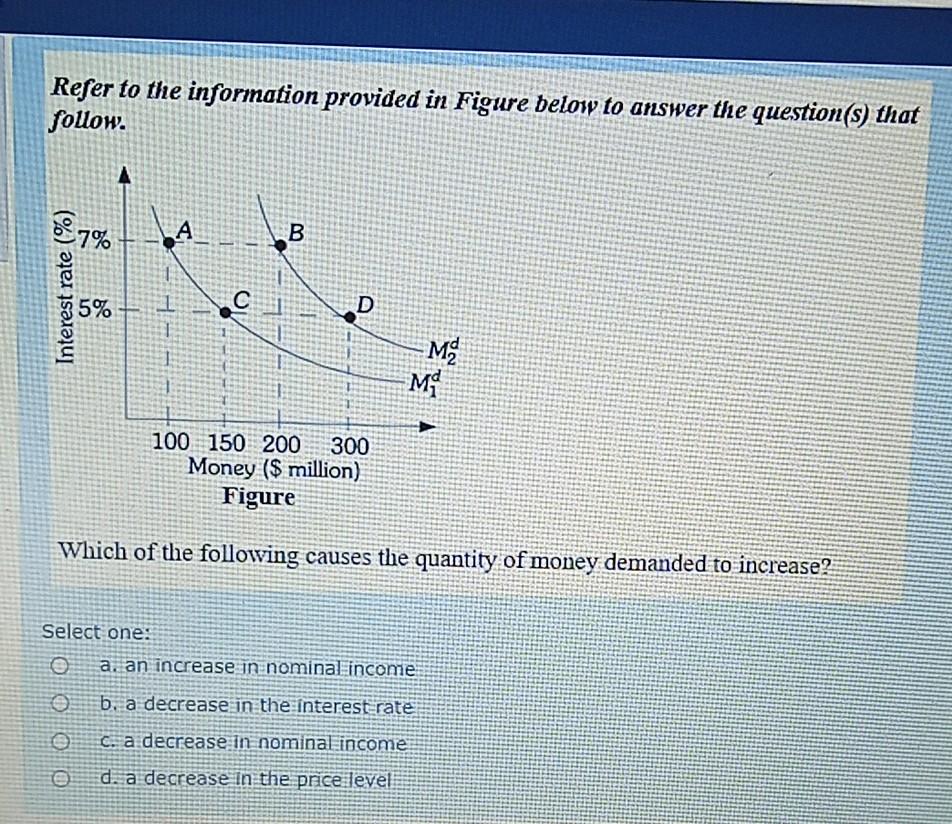 Refer to the information provided in Figure below to answer the question(s) that follow.

Interest rate (%)
7%
5%
A
B
C
D
$M_2^d$
$M_1^d$
100 150 200 300
Money ($ million)
Figure

Which of the following causes the quantity of money demanded to increase?

Select one:

a. an increase in nominal income

b. a decrease in the interest rate

c. a decrease in nominal income

d. a decrease in the price level